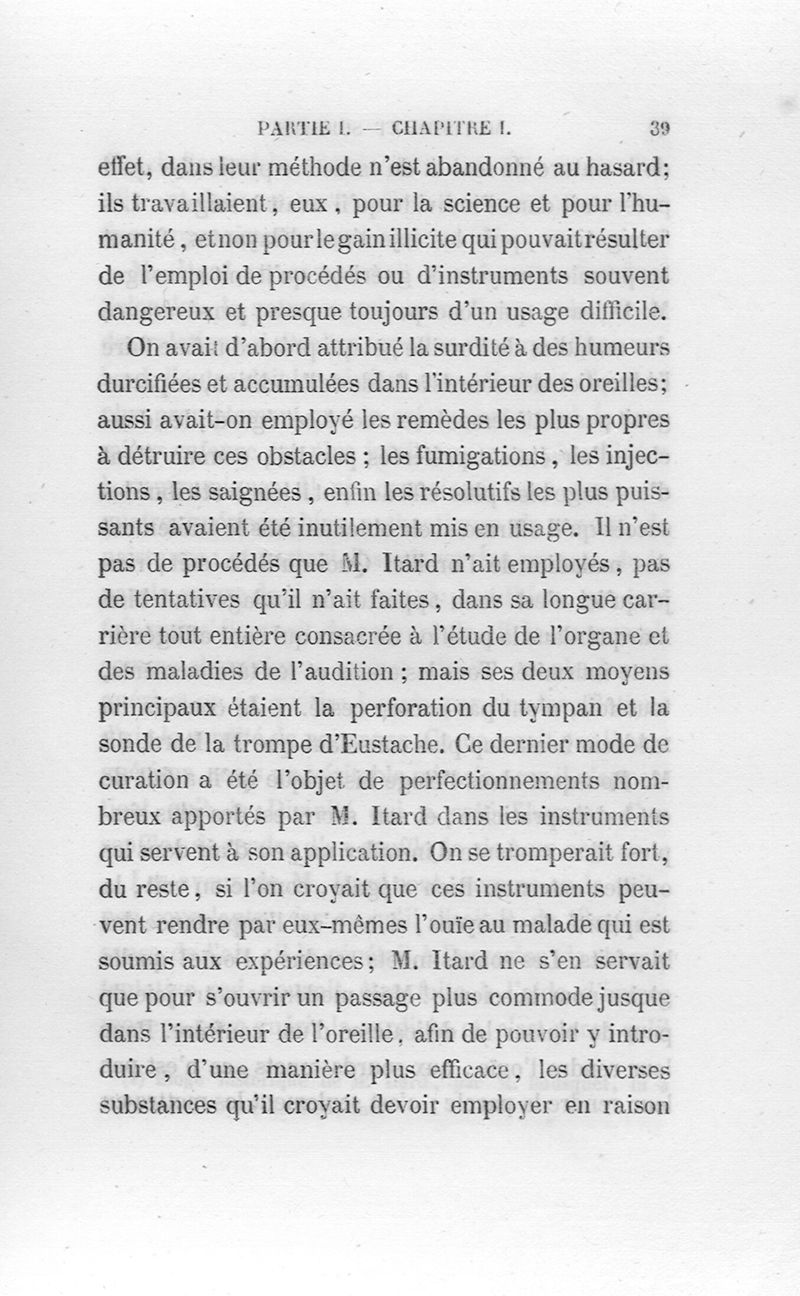 PARTIE I. — CHAPITRE I. 39

effet, dans leur méthode n'est abandonné au hasard; ils travaillaient, eux, pour la science et pour l'humanité, et non pour le gain illicite qui pouvait résulter de l'emploi de procédés ou d'instruments souvent dangereux et presque toujours d'un usage difficile.

On avait d'abord attribué la surdité à des humeurs durcifiées et accumulées dans l'intérieur des oreilles; aussi avait-on employé les remèdes les plus propres à détruire ces obstacles ; les fumigations, les injections, les saignées, enfin les résolutifs les plus puissants avaient été inutilement mis en usage. Il n'est pas de procédés que M. Itard n'ait employés, pas de tentatives qu'il n'ait faites, dans sa longue carrière tout entière consacrée à l'étude de l'organe et des maladies de l'audition ; mais ses deux moyens principaux étaient la perforation du tympan et la sonde de la trompe d'Eustache. Ce dernier mode de curation a été l'objet de perfectionnements nombreux apportés par M. Itard dans les instruments qui servent à son application. On se tromperait fort, du reste, si l'on croyait que ces instruments peuvent rendre par eux-mêmes l'ouïe au malade qui est soumis aux expériences; M. Itard ne s'en servait que pour s'ouvrir un passage plus commode jusque dans l'intérieur de l'oreille, afin de pouvoir y introduire, d'une manière plus efficace, les diverses substances qu'il croyait devoir employer en raison